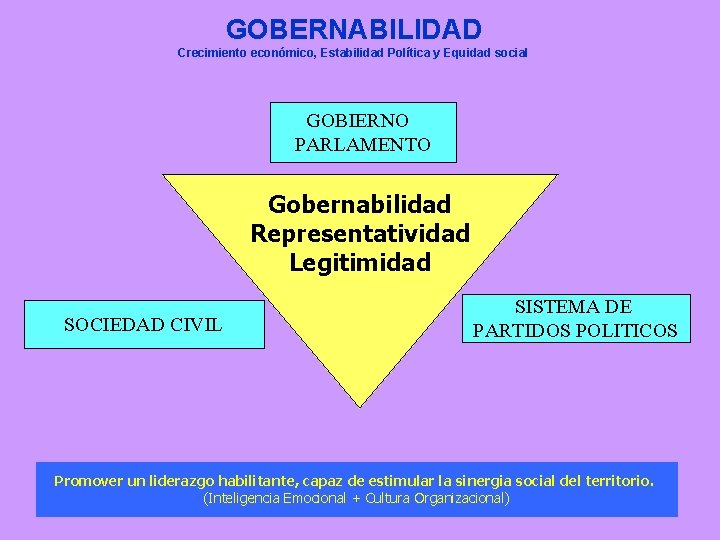 GOBERNABILIDAD
Crecimiento económico, Estabilidad Política y Equidad social

GOBIERNO
PARLAMENTO

Gobernabilidad
Representatividad
Legitimidad

SOCIEDAD CIVIL

SISTEMA DE
PARTIDOS POLITICOS

Promover un liderazgo habilitante, capaz de estimular la sinergia social del territorio.
(Inteligencia Emocional + Cultura Organizacional)